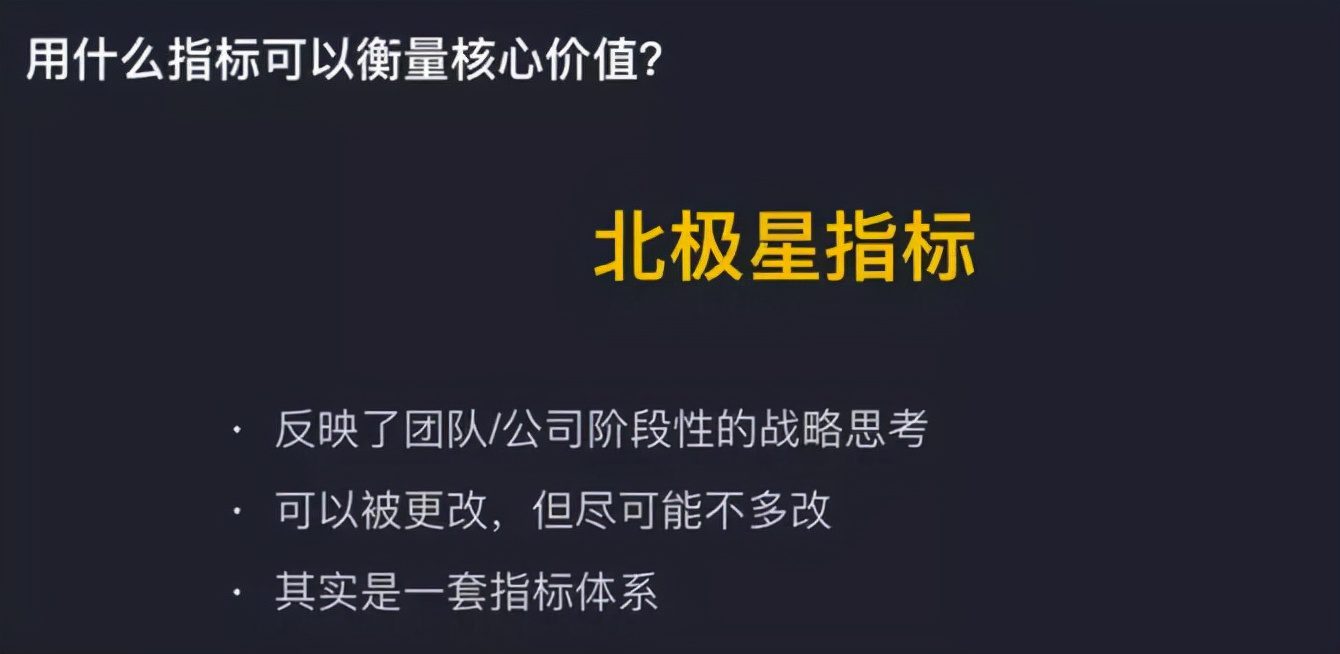 用什么指标可以衡量核心价值?

北极星指标

· 反映了团队/公司阶段性的战略思考
· 可以被更改，但尽可能不多改
· 其实是一套指标体系